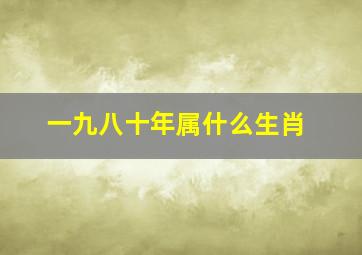 一九八十年属什么生肖